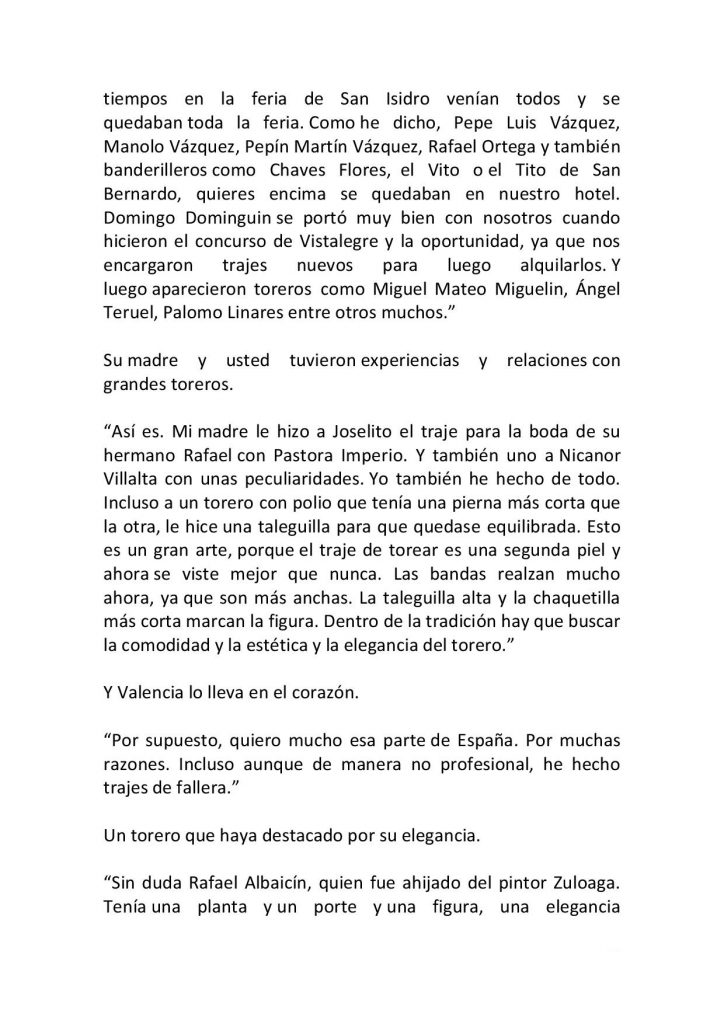 tiempos en la feria de San Isidro venían todos y se quedaban toda la feria. Como he dicho, Pepe Luis Vázquez, Manolo Vázquez, Pepín Martín Vázquez, Rafael Ortega y también banderilleros como Chaves Flores, el Vito o el Tito de San Bernardo, quieres encima se quedaban en nuestro hotel. Domingo Dominguin se portó muy bien con nosotros cuando hicieron el concurso de Vistalegre y la oportunidad, ya que nos encargaron trajes nuevos para luego alquilarlos. Y luego aparecieron toreros como Miguel Mateo Miguelin, Ángel Teruel, Palomo Linares entre otros muchos.”

Su madre y usted tuvieron experiencias y relaciones con grandes toreros.

“Así es. Mi madre le hizo a Joselito el traje para la boda de su hermano Rafael con Pastora Imperio. Y también uno a Nicanor Villalta con unas peculiaridades. Yo también he hecho de todo. Incluso a un torero con polio que tenía una pierna más corta que la otra, le hice una taleguilla para que quedase equilibrada. Esto es un gran arte, porque el traje de torear es una segunda piel y ahora se viste mejor que nunca. Las bandas realzan mucho ahora, ya que son más anchas. La taleguilla alta y la chaquetilla más corta marcan la figura. Dentro de la tradición hay que buscar la comodidad y la estética y la elegancia del torero.”

Y Valencia lo lleva en el corazón.

“Por supuesto, quiero mucho esa parte de España. Por muchas razones. Incluso aunque de manera no profesional, he hecho trajes de fallera.”

Un torero que haya destacado por su elegancia.

“Sin duda Rafael Albaicín, quien fue ahijado del pintor Zuloaga. Tenía una planta y un porte y una figura, una elegancia